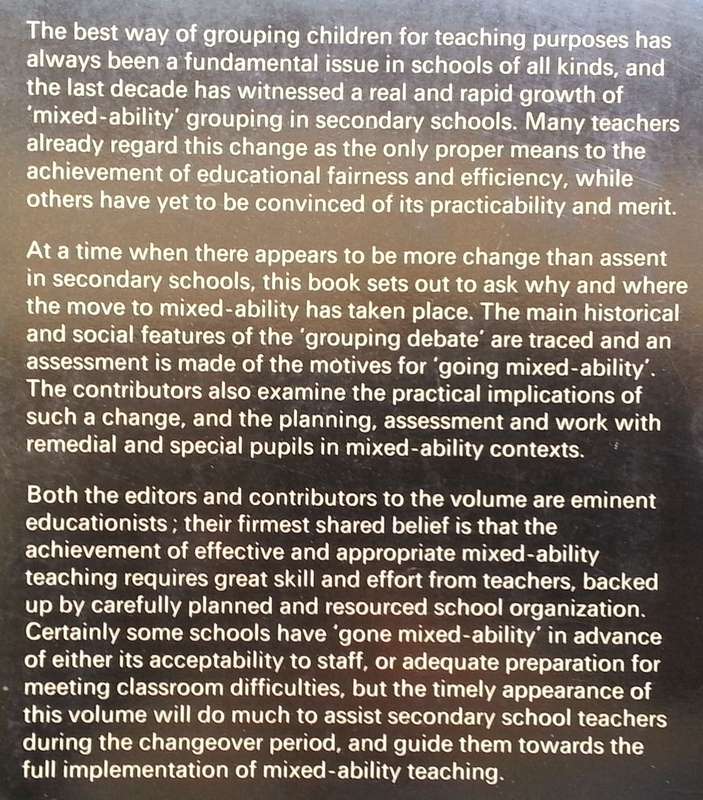 The best way of grouping children for teaching purposes has always been a fundamental issue in schools of all kinds, and the last decade has witnessed a real and rapid growth of 'mixed-ability' grouping in secondary schools. Many teachers already regard this change as the only proper means to the achievement of educational fairness and efficiency, while others have yet to be convinced of its practicability and merit.

At a time when there appears to be more change than assent in secondary schools, this book sets out to ask why and where the move to mixed-ability has taken place. The main historical and social features of the 'grouping debate' are traced and an assessment is made of the motives for 'going mixed-ability'. The contributors also examine the practical implications of such a change, and the planning, assessment and work with remedial and special pupils in mixed-ability contexts.

Both the editors and contributors to the volume are eminent educationists; their firmest shared belief is that the achievement of effective and appropriate mixed-ability teaching requires great skill and effort from teachers, backed up by carefully planned and resourced school organization. Certainly some schools have 'gone mixed-ability' in advance of either its acceptability to staff, or adequate preparation for meeting classroom difficulties, but the timely appearance of this volume will do much to assist secondary school teachers during the changeover period, and guide them towards the full implementation of mixed-ability teaching.